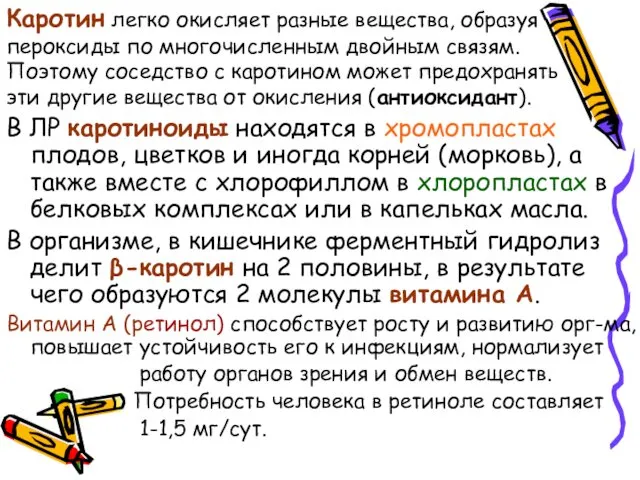 Каротин легко окисляет разные вещества, образуя пероксиды по многочисленным двойным связям. Поэтому соседство с каротином может предохранять эти другие вещества от окисления (антиоксидант).

В ЛР каротиноиды находятся в хромопластах плодов, цветков и иногда корней (морковь), а также вместе с хлорофиллом в хлоропластах в белковых комплексах или в капельках масла.

В организме, в кишечнике ферментный гидролиз делит β-каротин на 2 половины, в результате чего образуются 2 молекулы витамина А.

Витамин А (ретинол) способствует росту и развитию орг-ма, повышает устойчивость его к инфекциям, нормализует работу органов зрения и обмен веществ.

Потребность человека в ретиноле составляет 1-1,5 мг/сут.